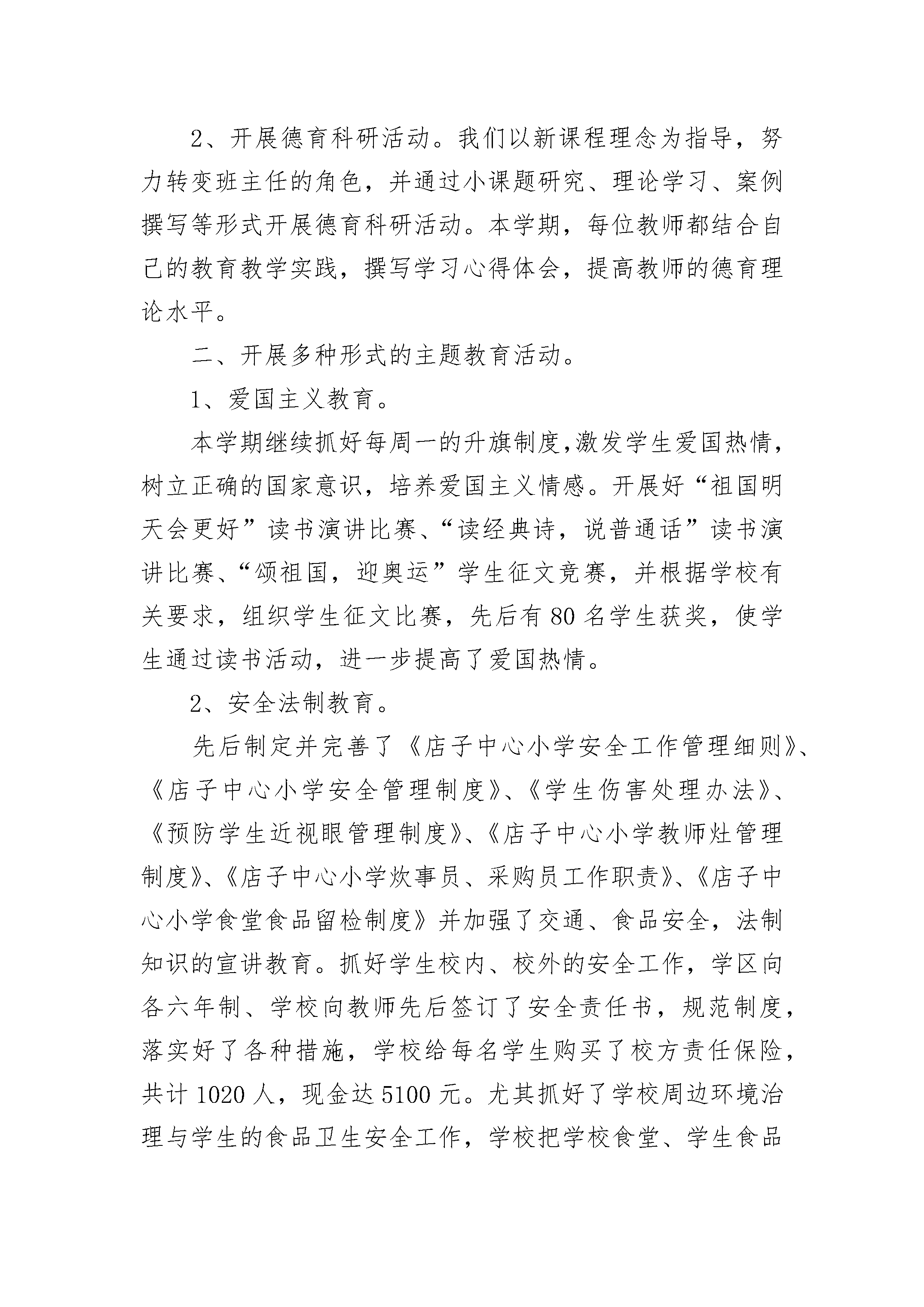 2、开展德育科研活动。我们以新课程理念为指导，努力转变班主任的角色，并通过小课题研究、理论学习、案例撰写等形式开展德育科研活动。本学期，每位教师都结合自己的教育教学实践，撰写学习心得体会，提高教师的德育理论水平。

二、开展多种形式的主题教育活动。

1、爱国主义教育。

本学期继续抓好每周一的升旗制度,激发学生爱国热情，树立正确的国家意识，培养爱国主义情感。开展好“祖国明天会更好”读书演讲比赛、“读经典诗，说普通话”读书演讲比赛、“颂祖国，迎奥运”学生征文竞赛，并根据学校有关要求，组织学生征文比赛，先后有80名学生获奖，使学生通过读书活动，进一步提高了爱国热情。

2、安全法制教育。

先后制定并完善了《店子中心小学安全工作管理细则》、《店子中心小学安全管理制度》、《学生伤害处理办法》、《预防学生近视眼管理制度》、《店子中心小学教师灶管理制度》、《店子中心小学炊事员、采购员工作职责》、《店子中心小学食堂食品留检制度》并加强了交通、食品安全，法制知识的宣讲教育。抓好学生校内、校外的安全工作，学区向各六年制、学校向教师先后签订了安全责任书，规范制度，落实好了各种措施，学校给每名学生购买了校方责任保险，共计1020人，现金达5100元。尤其抓好了学校周边环境治理与学生的食品卫生安全工作，学校把学校食堂、学生食品